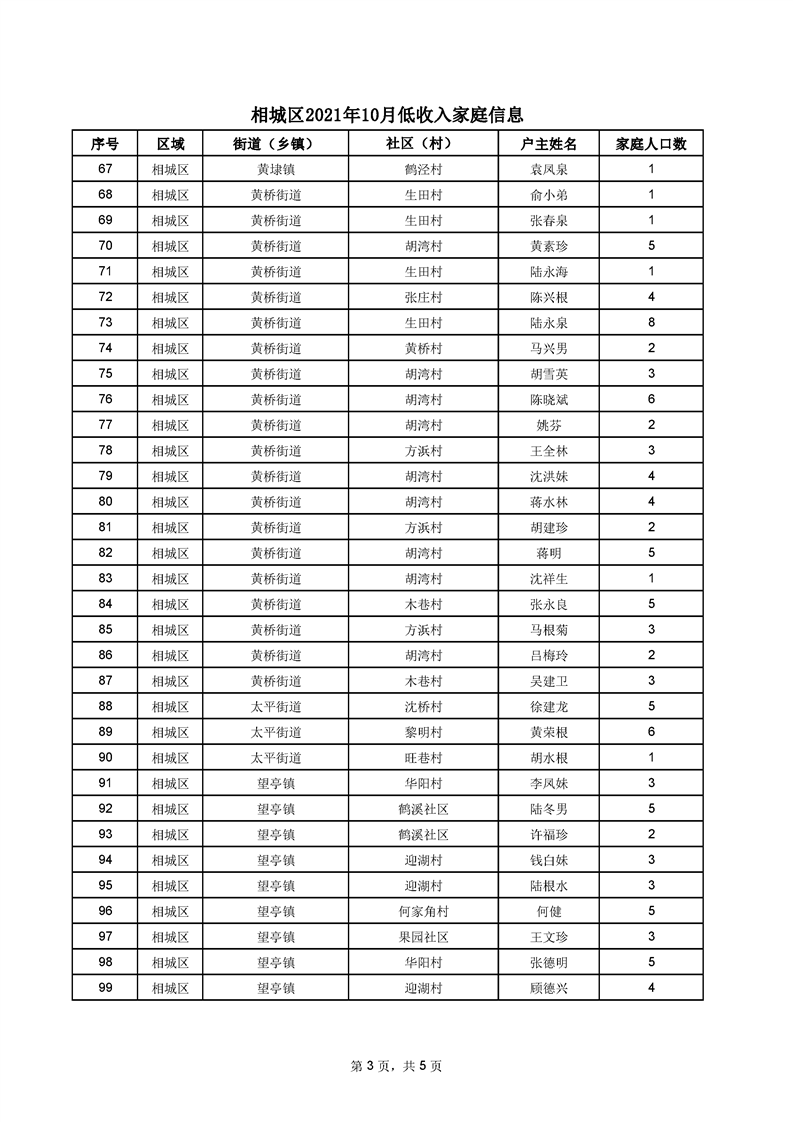 相城区2021年10月低收入家庭信息

| 序号 | 区域 | 街道（乡镇） | 社区（村） | 户主姓名 | 家庭人口数 |
|---|---|---|---|---|---|
| 67 | 相城区 | 黄埭镇 | 鹤泾村 | 袁凤泉 | 1 |
| 68 | 相城区 | 黄桥街道 | 生田村 | 俞小弟 | 1 |
| 69 | 相城区 | 黄桥街道 | 生田村 | 张春泉 | 1 |
| 70 | 相城区 | 黄桥街道 | 胡湾村 | 黄素珍 | 5 |
| 71 | 相城区 | 黄桥街道 | 生田村 | 陆永海 | 1 |
| 72 | 相城区 | 黄桥街道 | 张庄村 | 陈兴根 | 4 |
| 73 | 相城区 | 黄桥街道 | 生田村 | 陆永泉 | 8 |
| 74 | 相城区 | 黄桥街道 | 黄桥村 | 马兴男 | 2 |
| 75 | 相城区 | 黄桥街道 | 胡湾村 | 胡雪英 | 3 |
| 76 | 相城区 | 黄桥街道 | 胡湾村 | 陈晓斌 | 6 |
| 77 | 相城区 | 黄桥街道 | 胡湾村 | 姚芬 | 2 |
| 78 | 相城区 | 黄桥街道 | 方浜村 | 王全林 | 3 |
| 79 | 相城区 | 黄桥街道 | 胡湾村 | 沈洪妹 | 4 |
| 80 | 相城区 | 黄桥街道 | 胡湾村 | 蒋水林 | 4 |
| 81 | 相城区 | 黄桥街道 | 方浜村 | 胡建珍 | 2 |
| 82 | 相城区 | 黄桥街道 | 胡湾村 | 蒋明 | 5 |
| 83 | 相城区 | 黄桥街道 | 胡湾村 | 沈祥生 | 1 |
| 84 | 相城区 | 黄桥街道 | 木巷村 | 张永良 | 5 |
| 85 | 相城区 | 黄桥街道 | 方浜村 | 马根菊 | 3 |
| 86 | 相城区 | 黄桥街道 | 胡湾村 | 吕梅玲 | 2 |
| 87 | 相城区 | 黄桥街道 | 木巷村 | 吴建卫 | 3 |
| 88 | 相城区 | 太平街道 | 沈桥村 | 徐建龙 | 5 |
| 89 | 相城区 | 太平街道 | 黎明村 | 黄荣根 | 6 |
| 90 | 相城区 | 太平街道 | 旺巷村 | 胡水根 | 1 |
| 91 | 相城区 | 望亭镇 | 华阳村 | 李凤妹 | 3 |
| 92 | 相城区 | 望亭镇 | 鹤溪社区 | 陆冬男 | 5 |
| 93 | 相城区 | 望亭镇 | 鹤溪社区 | 许福珍 | 2 |
| 94 | 相城区 | 望亭镇 | 迎湖村 | 钱白妹 | 3 |
| 95 | 相城区 | 望亭镇 | 迎湖村 | 陆根水 | 3 |
| 96 | 相城区 | 望亭镇 | 何家角村 | 何健 | 5 |
| 97 | 相城区 | 望亭镇 | 果园社区 | 王文珍 | 3 |
| 98 | 相城区 | 望亭镇 | 华阳村 | 张德明 | 5 |
| 99 | 相城区 | 望亭镇 | 迎湖村 | 顾德兴 | 4 |

第 3 页，共 5 页